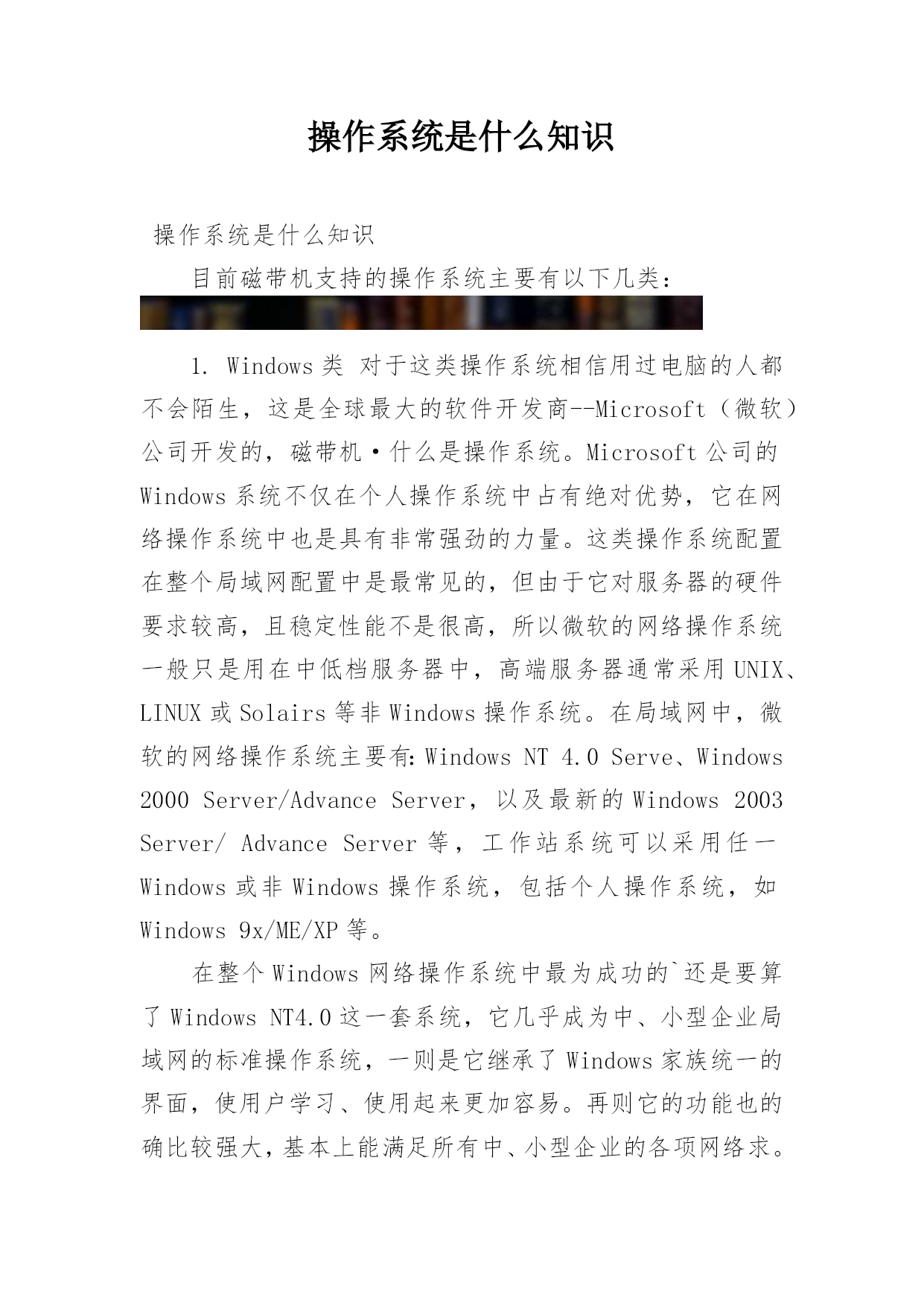 操作系统是什么知识

操作系统是什么知识

目前磁带机支持的操作系统主要有以下几类：

1. Windows 类 对于这类操作系统相信用过电脑的人都不会陌生，这是全球最大的软件开发商--Microsoft（微软）公司开发的，磁带机·什么是操作系统。Microsoft 公司的 Windows 系统不仅在个人操作系统中占有绝对优势，它在网络操作系统中也是具有非常强劲的力量。这类操作系统配置在整个局域网配置中是最常见的，但由于它对服务器的硬件要求较高，且稳定性能不是很高，所以微软的网络操作系统一般只是用在中低档服务器中，高端服务器通常采用 UNIX、LINUX 或 Solairs 等非 Windows 操作系统。在局域网中，微软的网络操作系统主要有: Windows NT 4.0 Serve、Windows 2000 Server/Advance Server，以及最新的 Windows 2003 Server/ Advance Server 等，工作站系统可以采用任一 Windows 或非 Windows 操作系统，包括个人操作系统，如 Windows 9x/ME/XP 等。

在整个 Windows 网络操作系统中最为成功的`还是要算了 Windows NT4.0 这一套系统，它几乎成为中、小型企业局域网的标准操作系统，一则是它继承了 Windows 家族统一的界面，使用户学习、使用起来更加容易。再则它的功能也的确比较强大，基本上能满足所有中、小型企业的各项网络求。